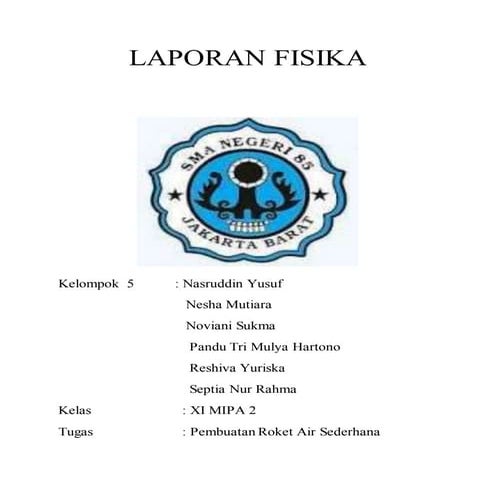 LAPORAN FISIKA

SMA NEGERI 85
JAKARTA BARAT

Kelompok 5 : Nasruddin Yusuf
Nesha Mutiara
Noviani Sukma
Pandu Tri Mulya Hartono
Reshiva Yuriska
Septia Nur Rahma

Kelas : XI MIPA 2

Tugas : Pembuatan Roket Air Sederhana